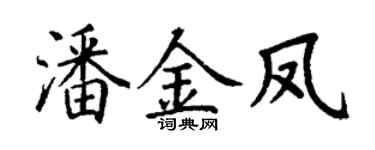 潘金凤
词典网